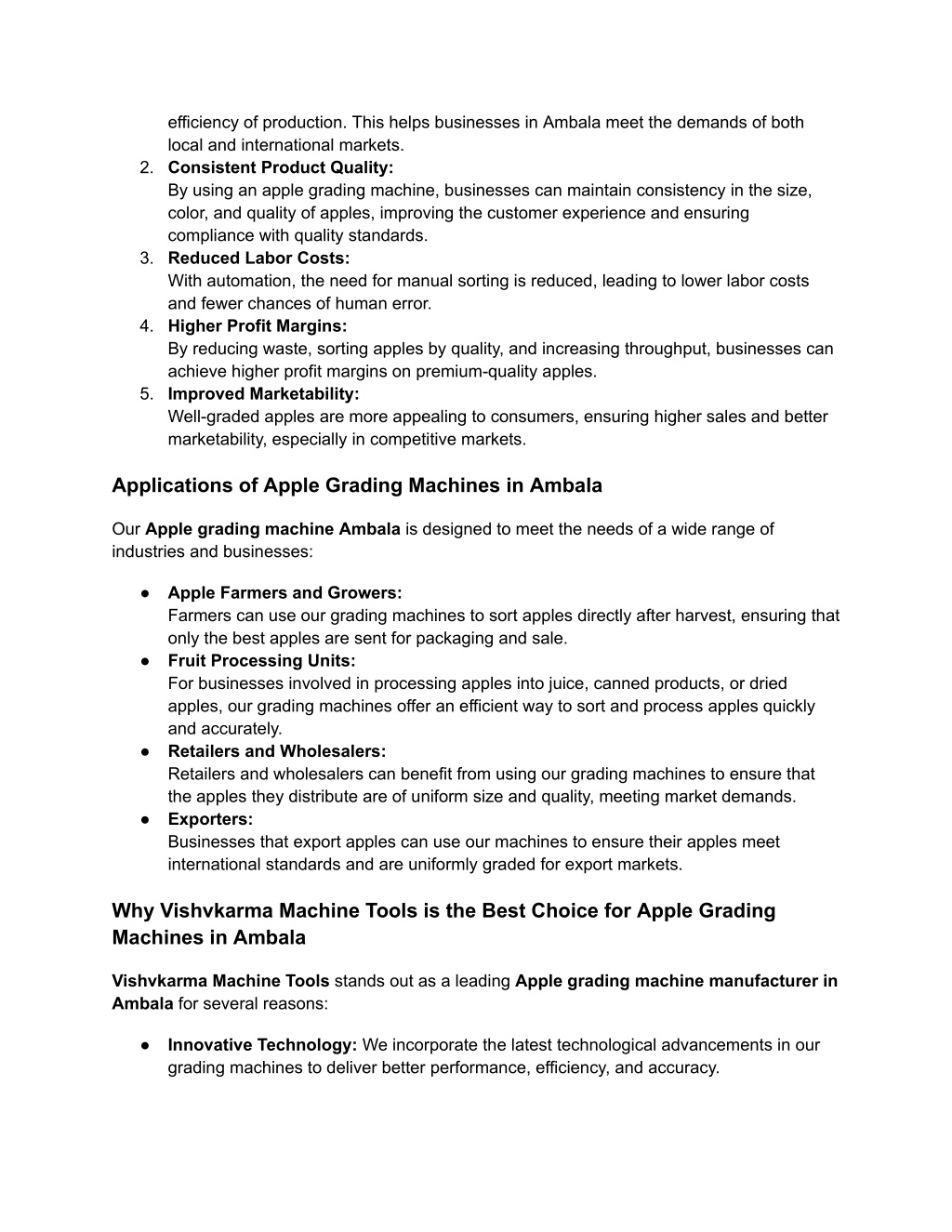 efficiency of production. This helps businesses in Ambala meet the demands of both local and international markets.

2. Consistent Product Quality:
By using an apple grading machine, businesses can maintain consistency in the size, color, and quality of apples, improving the customer experience and ensuring compliance with quality standards.

3. Reduced Labor Costs:
With automation, the need for manual sorting is reduced, leading to lower labor costs and fewer chances of human error.

4. Higher Profit Margins:
By reducing waste, sorting apples by quality, and increasing throughput, businesses can achieve higher profit margins on premium-quality apples.

5. Improved Marketability:
Well-graded apples are more appealing to consumers, ensuring higher sales and better marketability, especially in competitive markets.

Applications of Apple Grading Machines in Ambala

Our Apple grading machine Ambala is designed to meet the needs of a wide range of industries and businesses:

● Apple Farmers and Growers:
Farmers can use our grading machines to sort apples directly after harvest, ensuring that only the best apples are sent for packaging and sale.

● Fruit Processing Units:
For businesses involved in processing apples into juice, canned products, or dried apples, our grading machines offer an efficient way to sort and process apples quickly and accurately.

● Retailers and Wholesalers:
Retailers and wholesalers can benefit from using our grading machines to ensure that the apples they distribute are of uniform size and quality, meeting market demands.

● Exporters:
Businesses that export apples can use our machines to ensure their apples meet international standards and are uniformly graded for export markets.

Why Vishvkarma Machine Tools is the Best Choice for Apple Grading Machines in Ambala

Vishvkarma Machine Tools stands out as a leading Apple grading machine manufacturer in Ambala for several reasons:

● Innovative Technology: We incorporate the latest technological advancements in our grading machines to deliver better performance, efficiency, and accuracy.